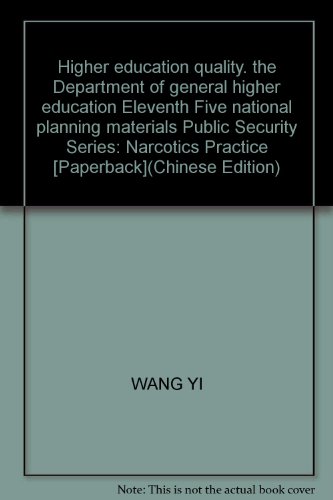 Higher education quality. the Department of general higher education Eleventh Five national planning materials Public Security Series: Narcotics Practice [Paperback](Chinese Edition)

WANG YI

Note: This is not the actual book cover